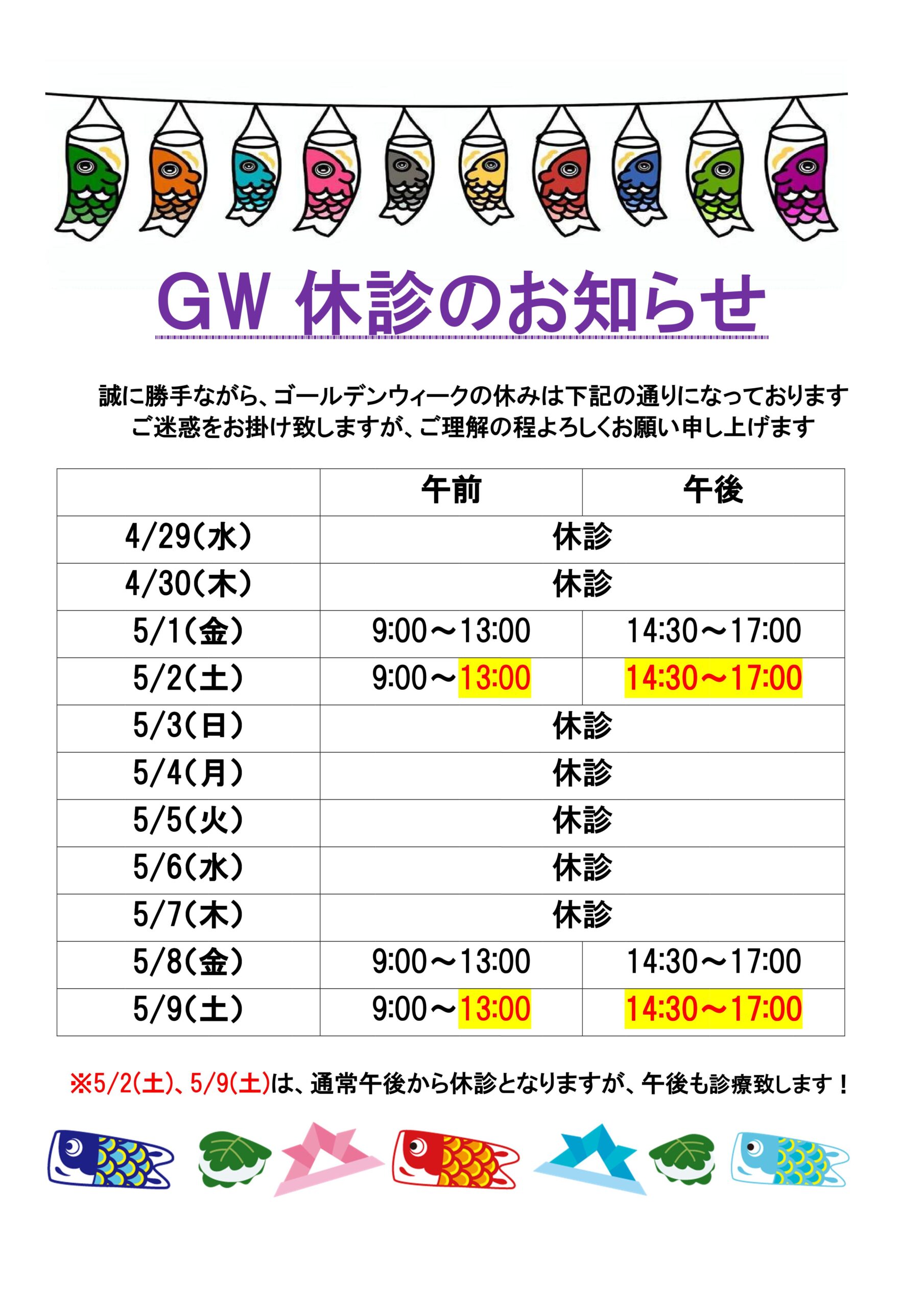 GW 休診のお知らせ

誠に勝手ながら、ゴールデンウィークの休みは下記の通りになっております
ご迷惑をお掛け致しますが、ご理解の程よろしくお願い申し上げます

|  | 午前 | 午後 |
|---|---|---|
| 4/29(水) | 休診 |  |
| 4/30(木) | 休診 |  |
| 5/1(金) | 9:00～13:00 | 14:30～17:00 |
| 5/2(土) | 9:00～13:00 | 14:30～17:00 |
| 5/3(日) | 休診 |  |
| 5/4(月) | 休診 |  |
| 5/5(火) | 休診 |  |
| 5/6(水) | 休診 |  |
| 5/7(木) | 休診 |  |
| 5/8(金) | 9:00～13:00 | 14:30～17:00 |
| 5/9(土) | 9:00～13:00 | 14:30～17:00 |

※5/2(土)、5/9(土)は、通常午後から休診となりますが、午後も診療致します！